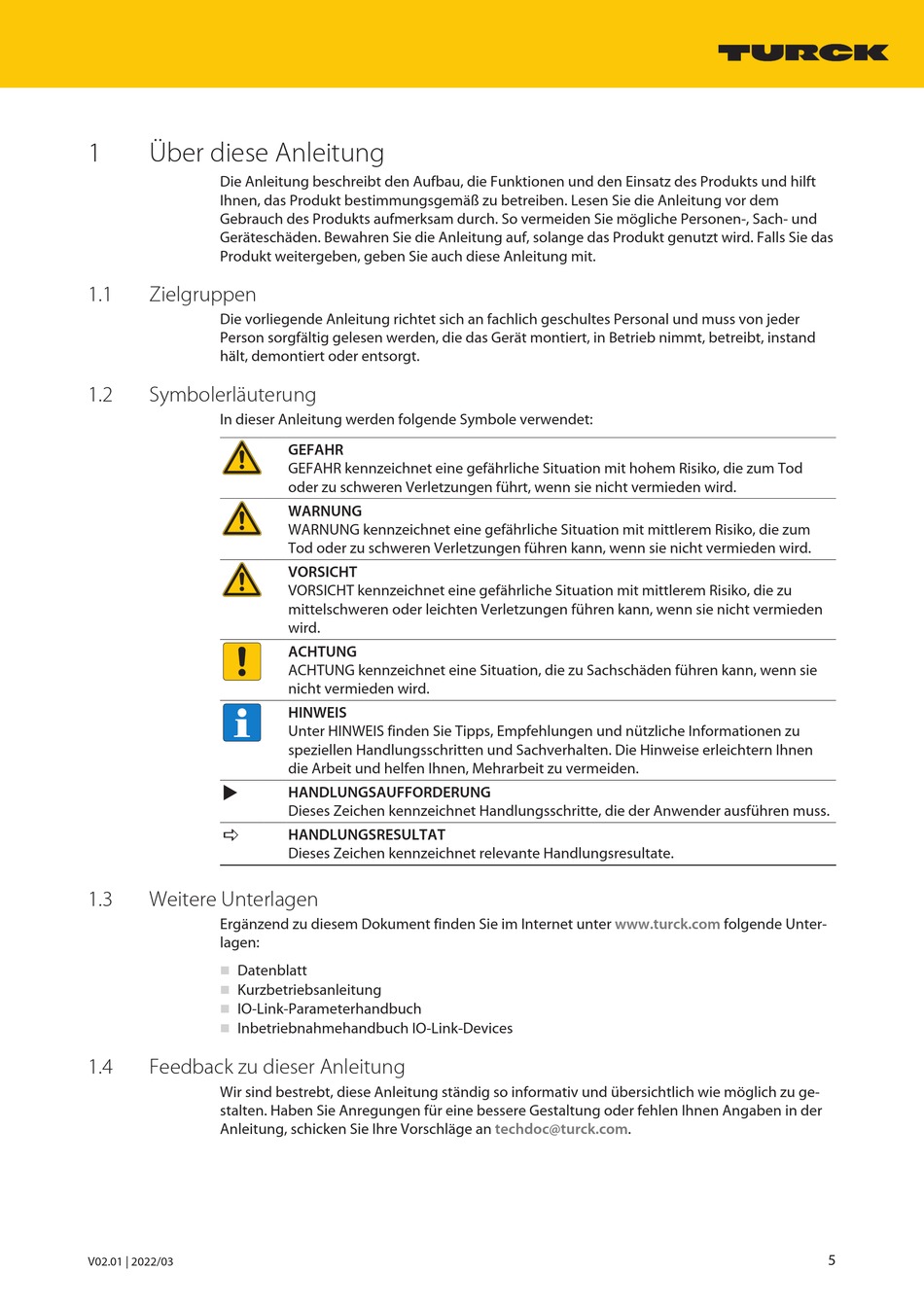 TURCK

1 Über diese Anleitung

Die Anleitung beschreibt den Aufbau, die Funktionen und den Einsatz des Produkts und hilft Ihnen, das Produkt bestimmungsgemäß zu betreiben. Lesen Sie die Anleitung vor dem Gebrauch des Produkts aufmerksam durch. So vermeiden Sie mögliche Personen-, Sach- und Geräteschäden. Bewahren Sie die Anleitung auf, solange das Produkt genutzt wird. Falls Sie das Produkt weitergeben, geben Sie auch diese Anleitung mit.

1.1 Zielgruppen

Die vorliegende Anleitung richtet sich an fachlich geschultes Personal und muss von jeder Person sorgfältig gelesen werden, die das Gerät montiert, in Betrieb nimmt, betreibt, instand hält, demontiert oder entsorgt.

1.2 Symbolerläuterung

In dieser Anleitung werden folgende Symbole verwendet:

GEFAHR
GEFAHR kennzeichnet eine gefährliche Situation mit hohem Risiko, die zum Tod oder zu schweren Verletzungen führt, wenn sie nicht vermieden wird.

WARNUNG
WARNUNG kennzeichnet eine gefährliche Situation mit mittlerem Risiko, die zum Tod oder zu schweren Verletzungen führen kann, wenn sie nicht vermieden wird.

VORSICHT
VORSICHT kennzeichnet eine gefährliche Situation mit mittlerem Risiko, die zu mittelschweren oder leichten Verletzungen führen kann, wenn sie nicht vermieden wird.

ACHTUNG
ACHTUNG kennzeichnet eine Situation, die zu Sachschäden führen kann, wenn sie nicht vermieden wird.

HINWEIS
Unter HINWEIS finden Sie Tipps, Empfehlungen und nützliche Informationen zu speziellen Handlungsschritten und Sachverhalten. Die Hinweise erleichtern Ihnen die Arbeit und helfen Ihnen, Mehrarbeit zu vermeiden.

HANDLUNGSAUFFORDERUNG
Dieses Zeichen kennzeichnet Handlungsschritte, die der Anwender ausführen muss.

HANDLUNGSRESULTAT
Dieses Zeichen kennzeichnet relevante Handlungsresultate.

1.3 Weitere Unterlagen

Ergänzend zu diesem Dokument finden Sie im Internet unter www.turck.com folgende Unterlagen:

Datenblatt
Kurzbetriebsanleitung
IO-Link-Parameterhandbuch
Inbetriebnahmehandbuch IO-Link-Devices

1.4 Feedback zu dieser Anleitung

Wir sind bestrebt, diese Anleitung ständig so informativ und übersichtlich wie möglich zu gestalten. Haben Sie Anregungen für eine bessere Gestaltung oder fehlen Ihnen Angaben in der Anleitung, schicken Sie Ihre Vorschläge an techdoc@turck.com.

V02.01 | 2022/03 5